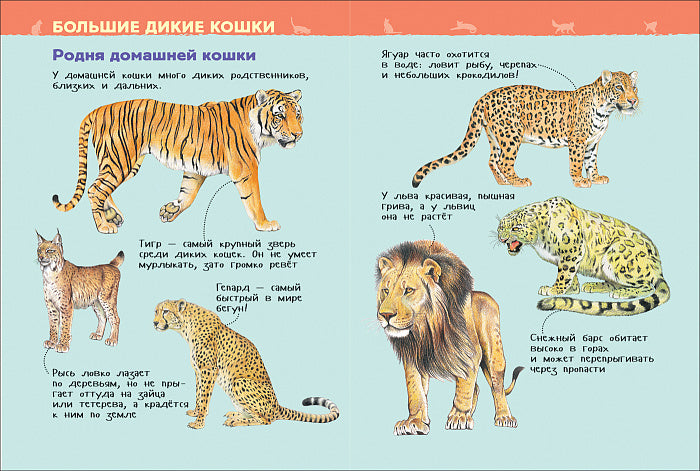 БОЛЬШИЕ ДИКИЕ КОШКИ

Родня домашней кошки

У домашней кошки много диких родственников, близких и дальних.

Тигр — самый крупный зверь среди диких кошек. Он не умеет мурлыкать, зато громко ревёт

Гепард — самый быстрый в мире бегун!

Рысь ловко лазает по деревьям, но не прыгает оттуда на зайца или тетерева, а крадётся к ним по земле

Ягуар часто охотится в воде: ловит рыбу, черепах и небольших крокодилов!

У льва красивая, пышная грива, а у львиц она не растёт

Снежный барс обитает высоко в горах и может перепрыгивать через пропасти